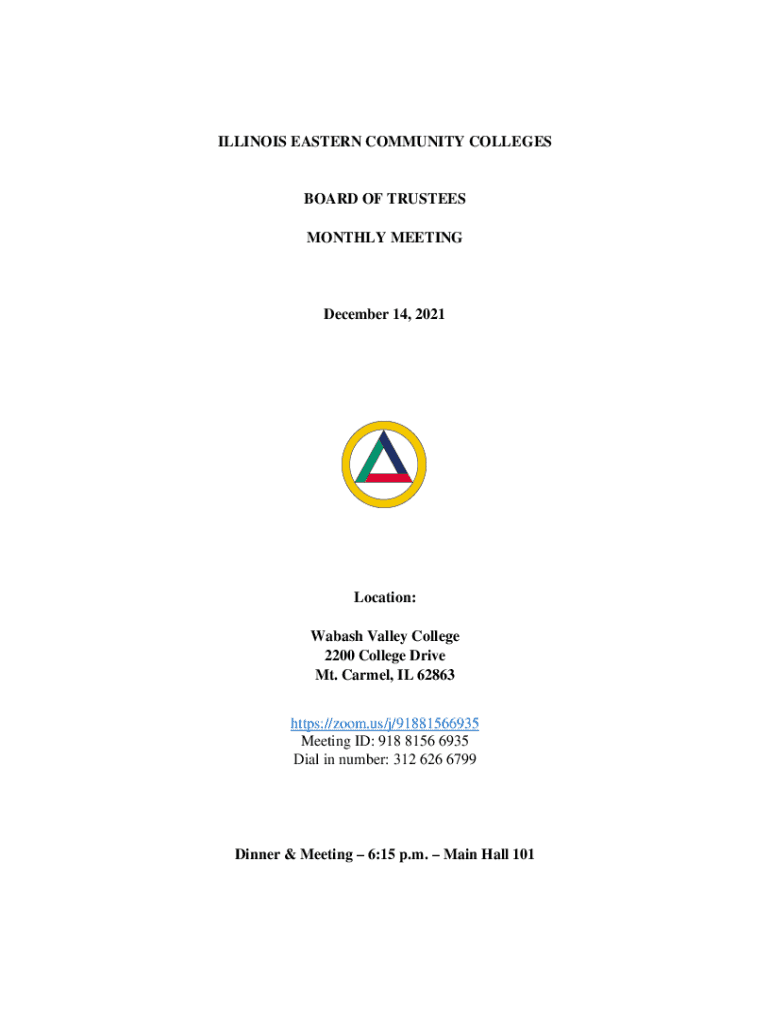 ILLINOIS EASTERN COMMUNITY COLLEGES

BOARD OF TRUSTEES

MONTHLY MEETING

December 14, 2021

Location:

Wabash Valley College
2200 College Drive
Mt. Carmel, IL 62863

https://zoom.us/j/91881566935
Meeting ID: 918 8156 6935
Dial in number: 312 626 6799

Dinner & Meeting – 6:15 p.m. – Main Hall 101